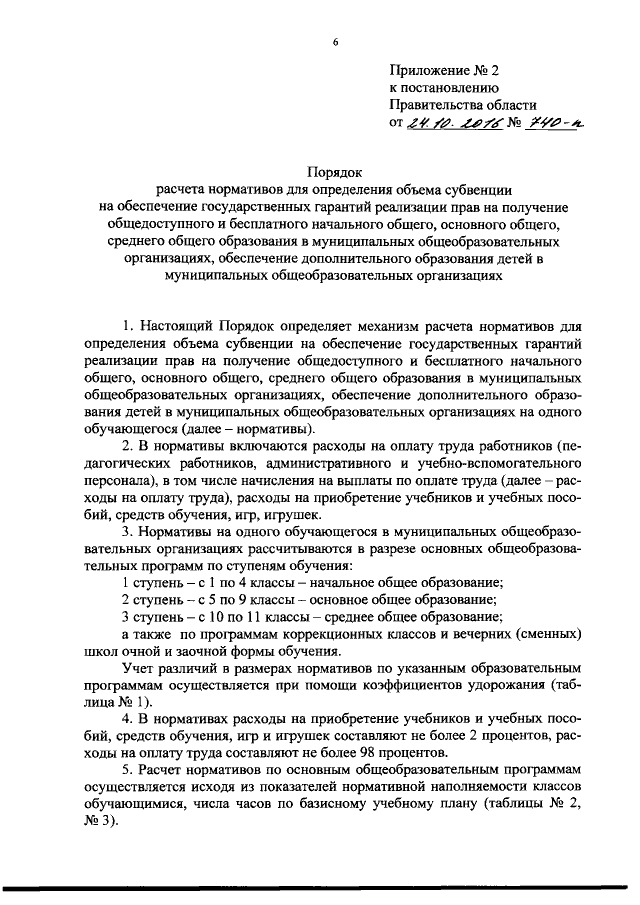 6

Приложение № 2
к постановлению
Правительства области
от 24.10.2016 № 740-п

Порядок
расчета нормативов для определения объема субвенции на обеспечение государственных гарантий реализации прав на получение общедоступного и бесплатного начального общего, основного общего, среднего общего образования в муниципальных общеобразовательных организациях, обеспечение дополнительного образования детей в муниципальных общеобразовательных организациях

1. Настоящий Порядок определяет механизм расчета нормативов для определения объема субвенции на обеспечение государственных гарантий реализации прав на получение общедоступного и бесплатного начального общего, основного общего, среднего общего образования в муниципальных общеобразовательных организациях, обеспечение дополнительного образования детей в муниципальных общеобразовательных организациях на одного обучающегося (далее – нормативы).

2. В нормативы включаются расходы на оплату труда работников (педагогических работников, административного и учебно-вспомогательного персонала), в том числе начисления на выплаты по оплате труда (далее – расходы на оплату труда), расходы на приобретение учебников и учебных пособий, средств обучения, игр, игрушек.

3. Нормативы на одного обучающегося в муниципальных общеобразовательных организациях рассчитываются в разрезе основных общеобразовательных программ по ступеням обучения:

1 ступень – с 1 по 4 классы – начальное общее образование;

2 ступень – с 5 по 9 классы – основное общее образование;

3 ступень – с 10 по 11 классы – среднее общее образование;

а также по программам коррекционных классов и вечерних (сменных) школ очной и заочной формы обучения.

Учет различий в размерах нормативов по указанным образовательным программам осуществляется при помощи коэффициентов удорожания (таблица № 1).

4. В нормативах расходы на приобретение учебников и учебных пособий, средств обучения, игр и игрушек составляют не более 2 процентов, расходы на оплату труда составляют не более 98 процентов.

5. Расчет нормативов по основным общеобразовательным программам осуществляется исходя из показателей нормативной наполняемости классов обучающимися, числа часов по базисному учебному плану (таблицы № 2, № 3).